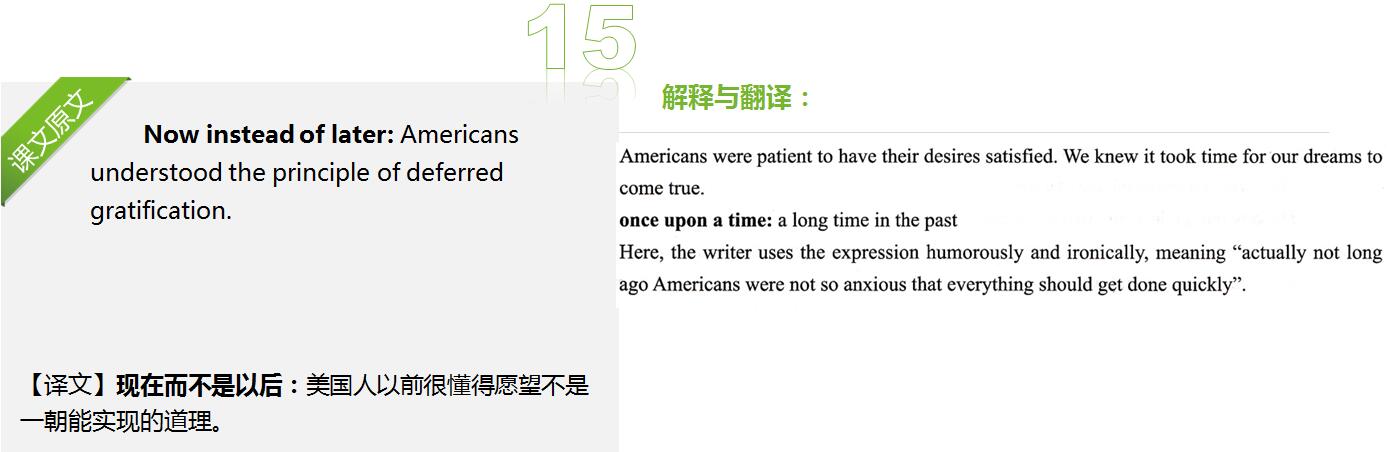 15

课文原文

Now instead of later: Americans understood the principle of deferred gratification.

【译文】现在而不是以后：美国人以前很懂得愿望不是一朝能实现的道理。

解释与翻译：

Americans were patient to have their desires satisfied. We knew it took time for our dreams to come true.

once upon a time: a long time in the past

Here, the writer uses the expression humorously and ironically, meaning "actually not long ago Americans were not so anxious that everything should get done quickly".